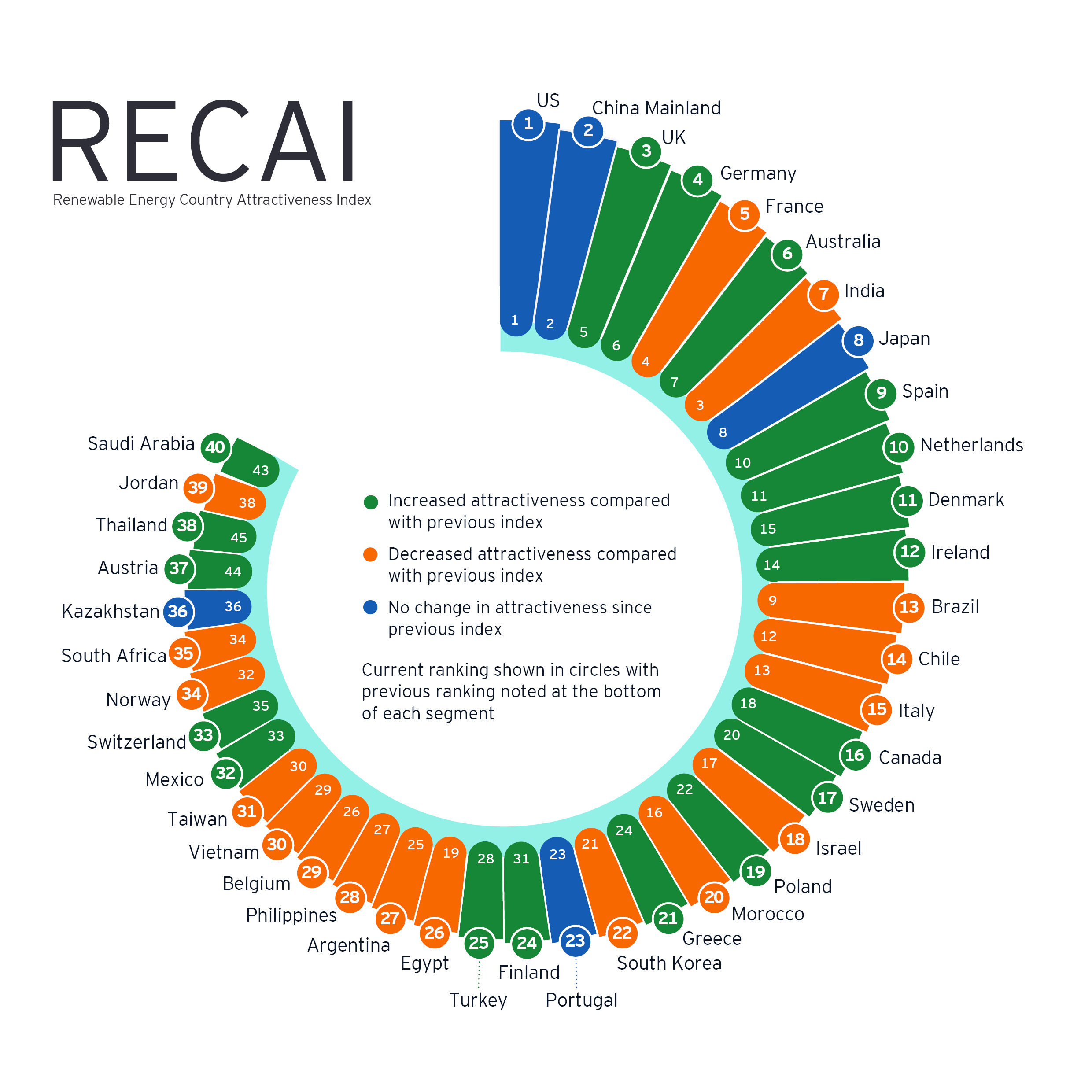 RECAI

Renewable Energy Country Attractiveness Index

Increased attractiveness compared with previous index

Decreased attractiveness compared with previous index

No change in attractiveness since previous index

Current ranking shown in circles with previous ranking noted at the bottom of each segment

1 US 1
2 China Mainland 2
3 UK 5
4 Germany 6
5 France 4
6 Australia 7
7 India 3
8 Japan 8
9 Spain 10
10 Netherlands 11
11 Denmark 15
12 Ireland 14
13 Brazil 9
14 Chile 12
15 Italy 13
16 Canada 18
17 Sweden 20
18 Israel 17
19 Poland 22
20 Morocco 16
21 Greece 24
22 South Korea 21
23 Portugal 23
24 Finland 31
25 Turkey 28
26 Egypt 19
27 Argentina 25
28 Philippines 27
29 Belgium 26
30 Vietnam 29
31 Taiwan 30
32 Mexico 33
33 Switzerland 35
34 Norway 32
35 South Africa 34
36 Kazakhstan 36
37 Austria 44
38 Thailand 45
39 Jordan 38
40 Saudi Arabia 43